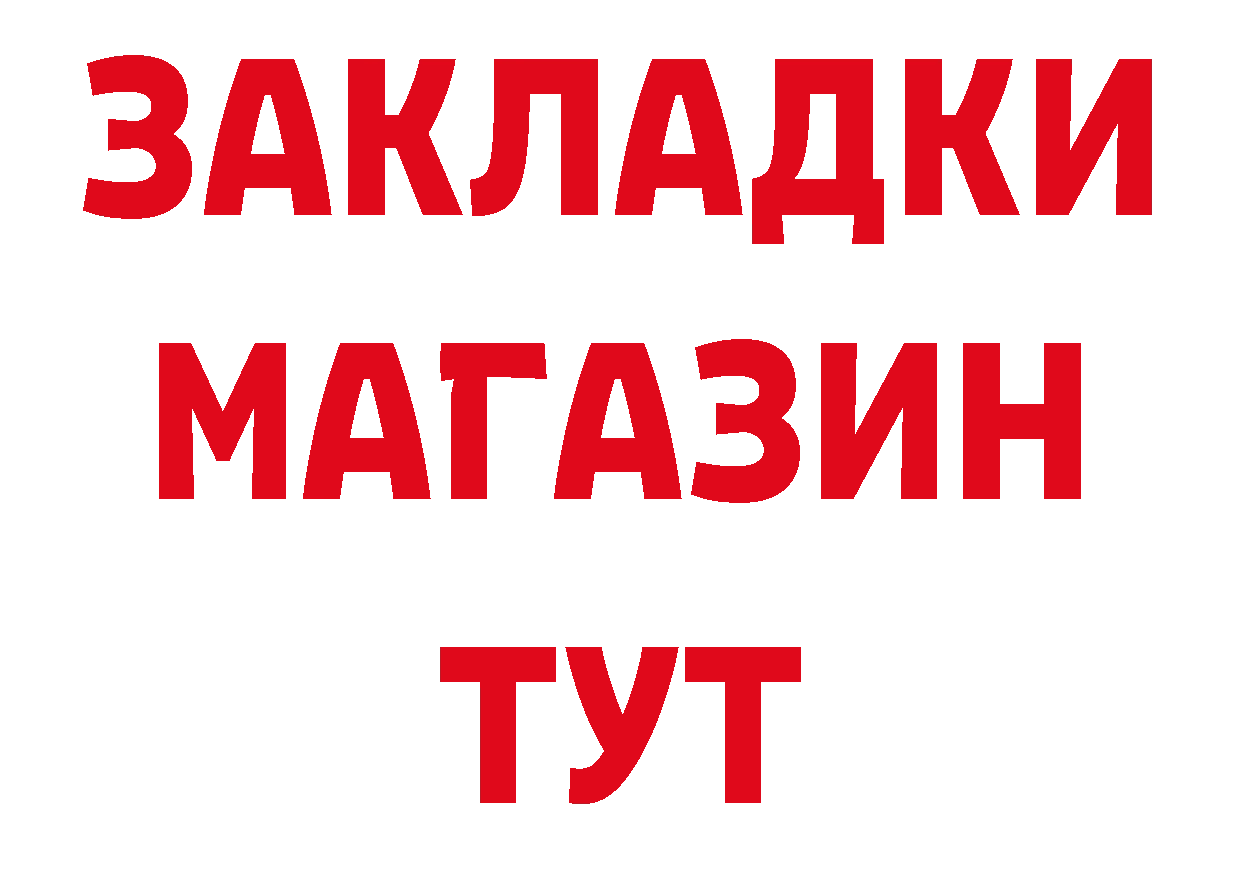 ЗАКЛАДКИ
МАГАЗИН
ТУТ